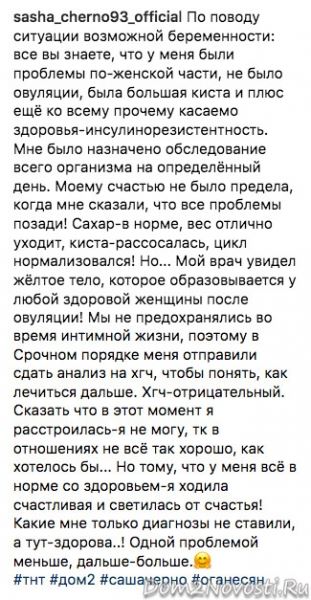 sasha_cherno93_official По поводу ситуации возможной беременности: все вы знаете, что у меня были проблемы по-женской части, не было овуляции, была большая киста и плюс ещё ко всему прочему касаемо здоровья-инсулинорезистентность. Мне было назначено обследование всего организма на определённый день. Моему счастью не было предела, когда мне сказали, что все проблемы позади! Сахар-в норме, вес отлично уходит, киста-рассосалась, цикл нормализовался! Но... Мой врач увидел жёлтое тело, которое образовывается у любой здоровой женщины после овуляции! Мы не предохранялись во время интимной жизни, поэтому в Срочном порядке меня отправили сдать анализ на хгч, чтобы понять, как лечиться дальше. Хгч-отрицательный. Сказать что в этот момент я расстроилась-я не могу, тк в отношениях не всё так хорошо, как хотелось бы... Но тому, что у меня всё в норме со здоровьем-я ходила счастливая и светилась от счастья! Какие мне только диагнозы не ставили, а тут-здорова..! Одной проблемой меньше, дальше-больше.
#тнт #дом2 #сашачерно #оганесян

Dom2Novosti.Ru